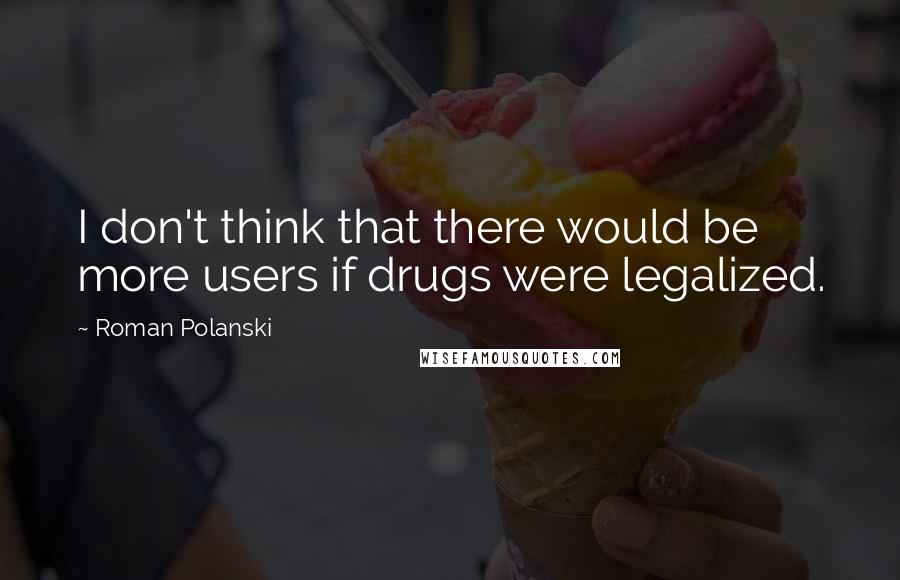 I don't think that there would be more users if drugs were legalized.

~ Roman Polanski

WISEFAMOUSQUOTES.COM